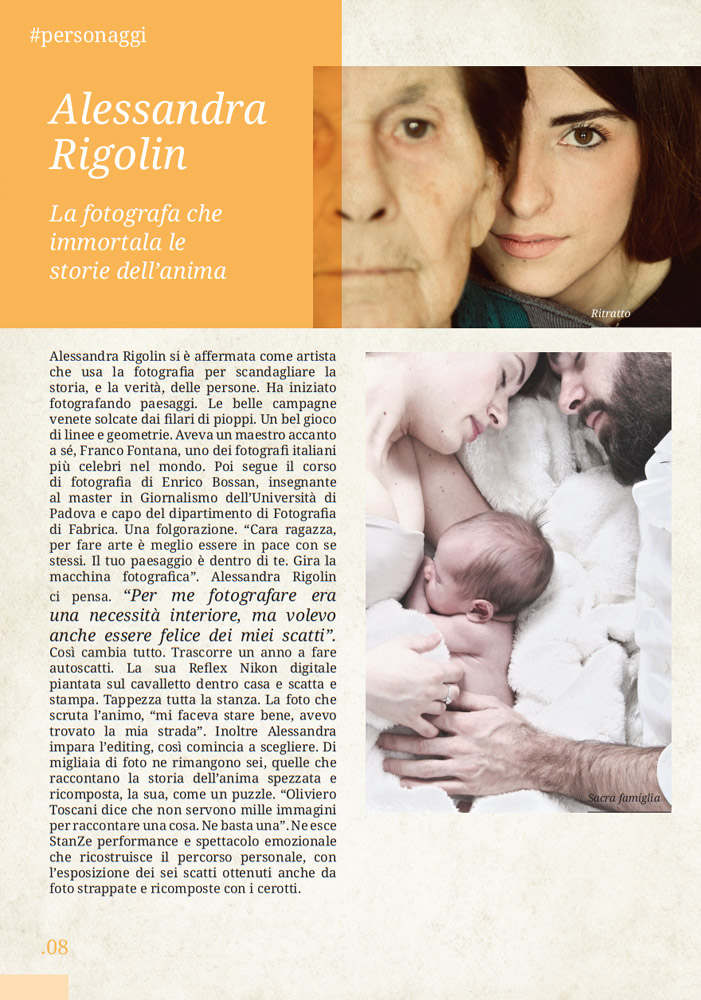 #personaggi

Alessandra Rigolin

La fotografa che immortala le storie dell'anima

Ritratto

Alessandra Rigolin si è affermata come artista che usa la fotografia per scandagliare la storia, e la verità, delle persone. Ha iniziato fotografando paesaggi. Le belle campagne venete solcate dai filari di pioppi. Un bel gioco di linee e geometrie. Aveva un maestro accanto a sé, Franco Fontana, uno dei fotografi italiani più celebri nel mondo. Poi segue il corso di fotografia di Enrico Bossan, insegnante al master in Giornalismo dell'Università di Padova e capo del dipartimento di Fotografia di Fabrica. Una folgorazione. "Cara ragazza, per fare arte è meglio essere in pace con se stessi. Il tuo paesaggio è dentro di te. Gira la macchina fotografica". Alessandra Rigolin ci pensa. "Per me fotografare era una necessità interiore, ma volevo anche essere felice dei miei scatti". Così cambia tutto. Trascorre un anno a fare autoscatti. La sua Reflex Nikon digitale piantata sul cavalletto dentro casa e scatta e stampa. Tappezza tutta la stanza. La foto che scruta l'animo, "mi faceva stare bene, avevo trovato la mia strada". Inoltre Alessandra impara l'editing, così comincia a scegliere. Di migliaia di foto ne rimangono sei, quelle che raccontano la storia dell'anima spezzata e ricomposta, la sua, come un puzzle. "Oliviero Toscani dice che non servono mille immagini per raccontare una cosa. Ne basta una". Ne esce StanZe performance e spettacolo emozionale che ricostruisce il percorso personale, con l'esposizione dei sei scatti ottenuti anche da foto strappate e ricomposte con i cerotti.

Sacra famiglia

.08